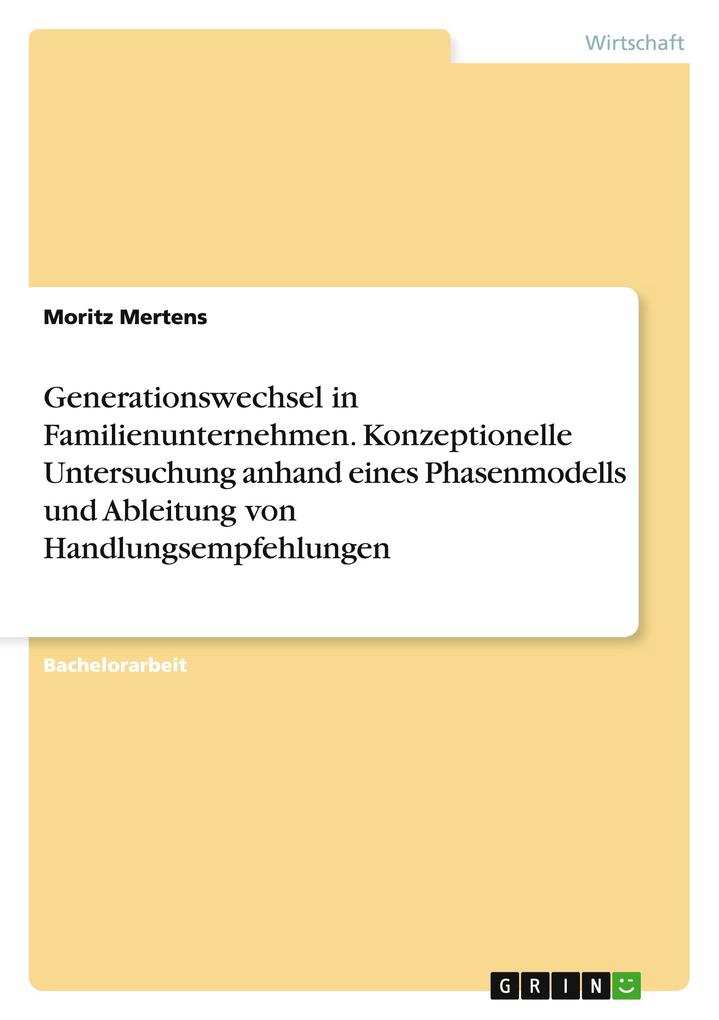 Wirtschaft

Moritz Mertens

Generationswechsel in Familienunternehmen. Konzeptionelle Untersuchung anhand eines Phasenmodells und Ableitung von Handlungsempfehlungen

Bachelorarbeit

GRIN